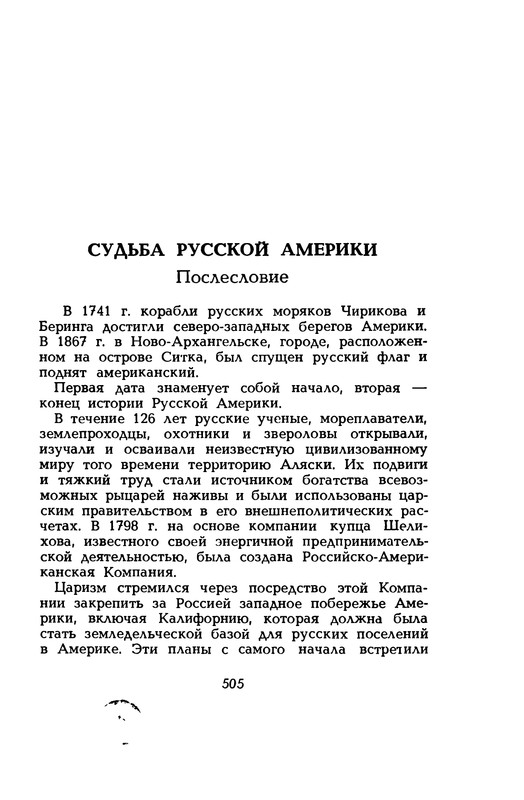 СУДЬБА РУССКОЙ АМЕРИКИ
Послесловие

В 1741 г. корабли русских моряков Чирикова и Беринга достигли северо-западных берегов Америки. В 1867 г. в Ново-Архангельске, городе, расположенном на острове Ситка, был спущен русский флаг и поднят американский.

Первая дата знаменует собой начало, вторая — конец истории Русской Америки.

В течение 126 лет русские ученые, мореплаватели, землепроходцы, охотники и звероловы открывали, изучали и осваивали неизвестную цивилизованному миру того времени территорию Аляски. Их подвиги и тяжкий труд стали источником богатства всевозможных рыцарей наживы и были использованы царским правительством в его внешнеполитических расчетах. В 1798 г. на основе компании купца Шелихова, известного своей энергичной предпринимательской деятельностью, была создана Российско-Американская Компания.

Царизм стремился через посредство этой Компании закрепить за Россией западное побережье Америки, включая Калифорнию, которая должна была стать земледельческой базой для русских поселений в Америке. Эти планы с самого начала встретили

505